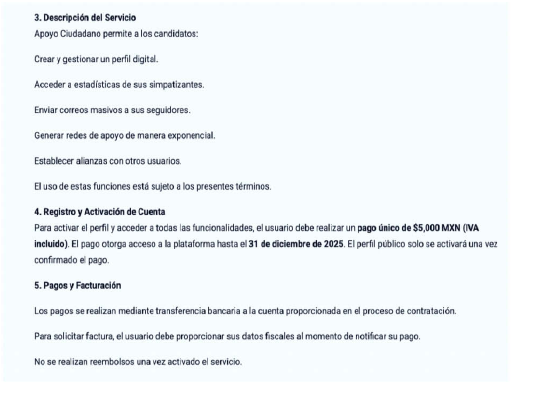 3. Descripción del Servicio
Apoyo Ciudadano permite a los candidatos:

Crear y gestionar un perfil digital.

Acceder a estadísticas de sus simpatizantes.

Enviar correos masivos a sus seguidores.

Generar redes de apoyo de manera exponencial.

Establecer alianzas con otros usuarios.

El uso de estas funciones está sujeto a los presentes términos.

4. Registro y Activación de Cuenta
Para activar el perfil y acceder a todas las funcionalidades, el usuario debe realizar un pago único de $5,000 MXN (IVA incluido). El pago otorga acceso a la plataforma hasta el 31 de diciembre de 2025. El perfil público solo se activará una vez confirmado el pago.

5. Pagos y Facturación

Los pagos se realizan mediante transferencia bancaria a la cuenta proporcionada en el proceso de contratación.

Para solicitar factura, el usuario debe proporcionar sus datos fiscales al momento de notificar su pago.

No se realizan reembolsos una vez activado el servicio.